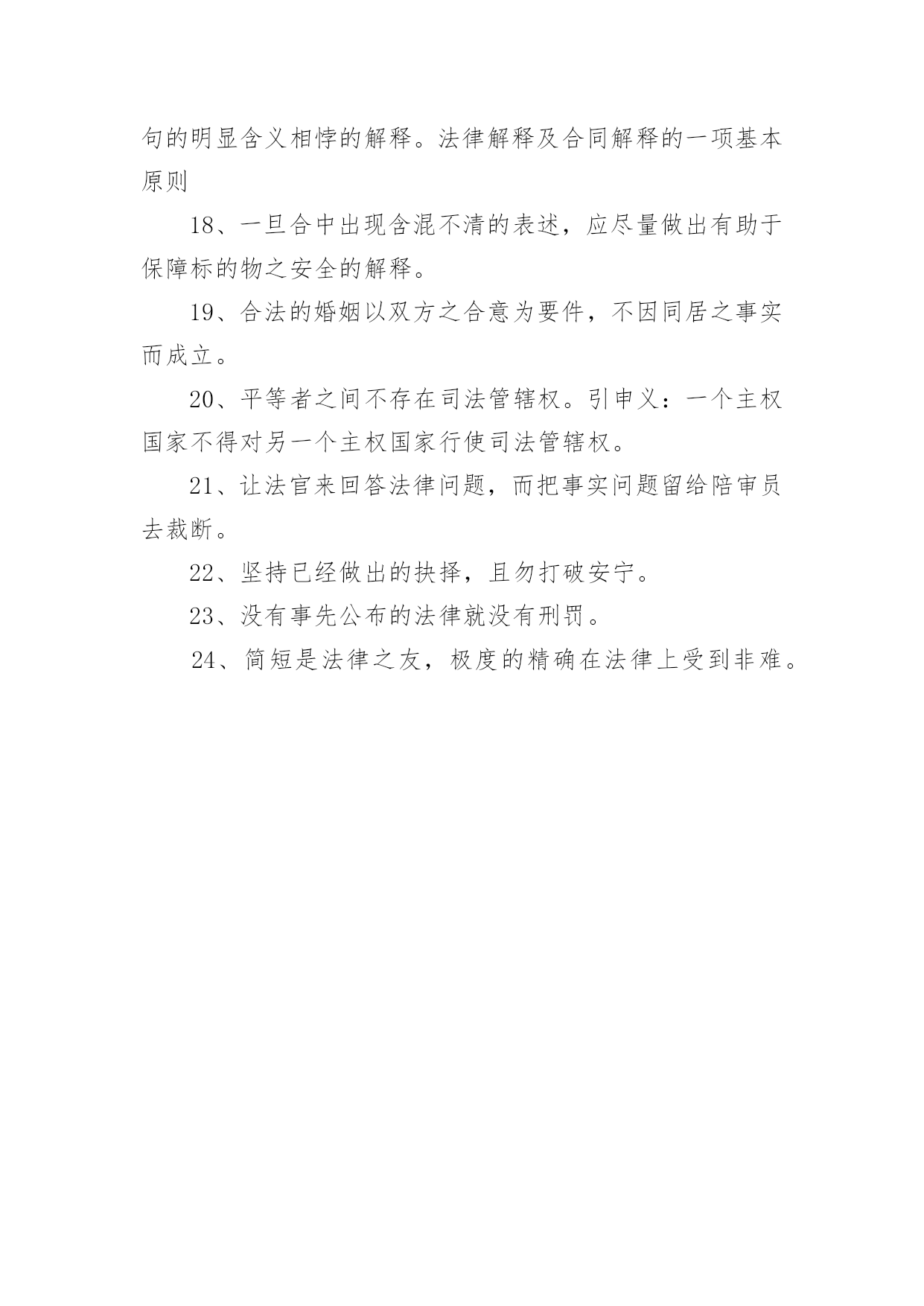 句的明显含义相悖的解释。法律解释及合同解释的一项基本原则

18、一旦合中出现含混不清的表述，应尽量做出有助于保障标的物之安全的解释。

19、合法的婚姻以双方之合意为要件，不因同居之事实而成立。

20、平等者之间不存在司法管辖权。引申义：一个主权国家不得对另一个主权国家行使司法管辖权。

21、让法官来回答法律问题，而把事实问题留给陪审员去裁断。

22、坚持已经做出的抉择，且勿打破安宁。

23、没有事先公布的法律就没有刑罚。

24、简短是法律之友，极度的精确在法律上受到非难。